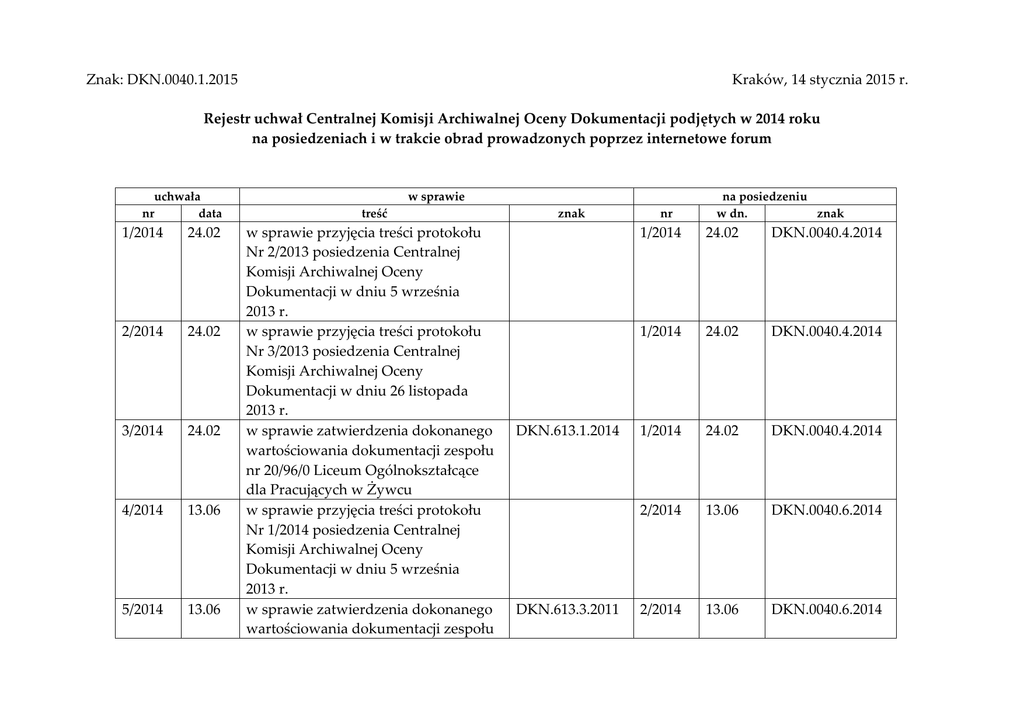 Znak: DKN.0040.1.2015

Kraków, 14 stycznia 2015 r.

Rejestr uchwał Centralnej Komisji Archiwalnej Oceny Dokumentacji podjętych w 2014 roku na posiedzeniach i w trakcie obrad prowadzonych poprzez internetowe forum

| uchwała | | w sprawie | | na posiedzeniu | | |
|---|---|---|---|---|---|---|
| nr | data | treść | znak | nr | w dn. | znak |
| 1/2014 | 24.02 | w sprawie przyjęcia treści protokołu Nr 2/2013 posiedzenia Centralnej Komisji Archiwalnej Oceny Dokumentacji w dniu 5 września 2013 r. | | 1/2014 | 24.02 | DKN.0040.4.2014 |
| 2/2014 | 24.02 | w sprawie przyjęcia treści protokołu Nr 3/2013 posiedzenia Centralnej Komisji Archiwalnej Oceny Dokumentacji w dniu 26 listopada 2013 r. | | 1/2014 | 24.02 | DKN.0040.4.2014 |
| 3/2014 | 24.02 | w sprawie zatwierdzenia dokonanego wartościowania dokumentacji zespołu nr 20/96/0 Liceum Ogólnokształcące dla Pracujących w Żywcu | DKN.613.1.2014 | 1/2014 | 24.02 | DKN.0040.4.2014 |
| 4/2014 | 13.06 | w sprawie przyjęcia treści protokołu Nr 1/2014 posiedzenia Centralnej Komisji Archiwalnej Oceny Dokumentacji w dniu 5 września 2013 r. | | 2/2014 | 13.06 | DKN.0040.6.2014 |
| 5/2014 | 13.06 | w sprawie zatwierdzenia dokonanego wartościowania dokumentacji zespołu | DKN.613.3.2011 | 2/2014 | 13.06 | DKN.0040.6.2014 |